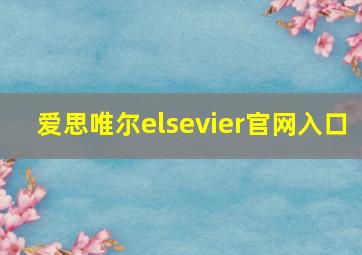 爱思唯尔elsevier官网入口